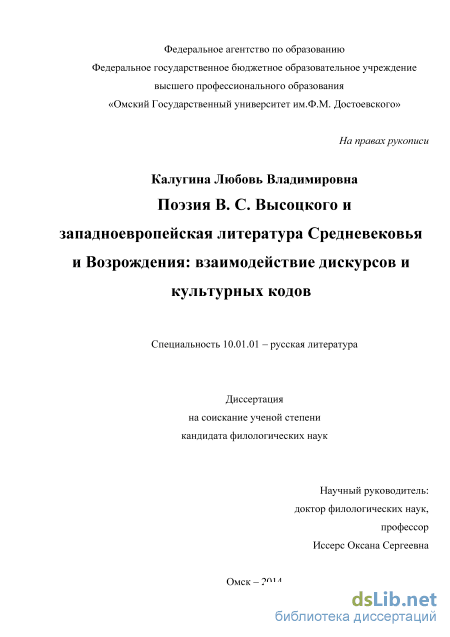 Федеральное агентство по образованию
Федеральное государственное бюджетное образовательное учреждение
высшего профессионального образования
«Омский Государственный университет им.Ф.М. Достоевского»

На правах рукописи

Калугина Любовь Владимировна

Поэзия В. С. Высоцкого и западноевропейская литература Средневековья и Возрождения: взаимодействие дискурсов и культурных кодов

Специальность 10.01.01 – русская литература

Диссертация
на соискание ученой степени
кандидата филологических наук

Научный руководитель:
доктор филологических наук,
профессор
Иссерс Оксана Сергеевна

Омск – 2014

dsLib.net
библиотека диссертаций